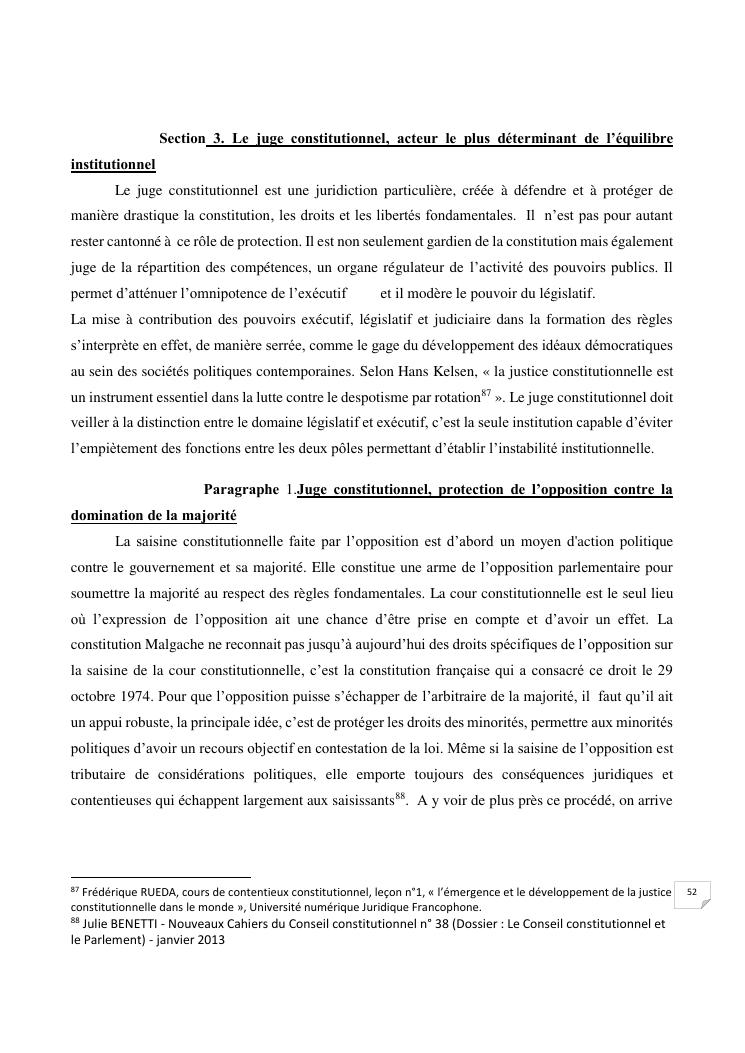 Section 3. Le juge constitutionnel, acteur le plus déterminant de l'équilibre institutionnel

Le juge constitutionnel est une juridiction particulière, créée à défendre et à protéger de manière drastique la constitution, les droits et les libertés fondamentales. Il n'est pas pour autant rester cantonné à ce rôle de protection. Il est non seulement gardien de la constitution mais également juge de la répartition des compétences, un organe régulateur de l'activité des pouvoirs publics. Il permet d'atténuer l'omnipotence de l'exécutif et il modère le pouvoir du législatif.

La mise à contribution des pouvoirs exécutif, législatif et judiciaire dans la formation des règles s'interprète en effet, de manière serrée, comme le gage du développement des idéaux démocratiques au sein des sociétés politiques contemporaines. Selon Hans Kelsen, « la justice constitutionnelle est un instrument essentiel dans la lutte contre le despotisme par rotation$^{87}$ ». Le juge constitutionnel doit veiller à la distinction entre le domaine législatif et exécutif, c'est la seule institution capable d'éviter l'empiètement des fonctions entre les deux pôles permettant d'établir l'instabilité institutionnelle.

Paragraphe 1.Juge constitutionnel, protection de l'opposition contre la domination de la majorité

La saisine constitutionnelle faite par l'opposition est d'abord un moyen d'action politique contre le gouvernement et sa majorité. Elle constitue une arme de l'opposition parlementaire pour soumettre la majorité au respect des règles fondamentales. La cour constitutionnelle est le seul lieu où l'expression de l'opposition ait une chance d'être prise en compte et d'avoir un effet. La constitution Malgache ne reconnait pas jusqu'à aujourd'hui des droits spécifiques de l'opposition sur la saisine de la cour constitutionnelle, c'est la constitution française qui a consacré ce droit le 29 octobre 1974. Pour que l'opposition puisse s'échapper de l'arbitraire de la majorité, il faut qu'il ait un appui robuste, la principale idée, c'est de protéger les droits des minorités, permettre aux minorités politiques d'avoir un recours objectif en contestation de la loi. Même si la saisine de l'opposition est tributaire de considérations politiques, elle emporte toujours des conséquences juridiques et contentieuses qui échappent largement aux saisissants$^{88}$. A y voir de plus près ce procédé, on arrive

$^{87}$ Frédérique RUEDA, cours de contentieux constitutionnel, leçon n°1, « l'émergence et le développement de la justice constitutionnelle dans le monde », Université numérique Juridique Francophone.
$^{88}$ Julie BENETTI - Nouveaux Cahiers du Conseil constitutionnel n° 38 (Dossier : Le Conseil constitutionnel et le Parlement) - janvier 2013

52